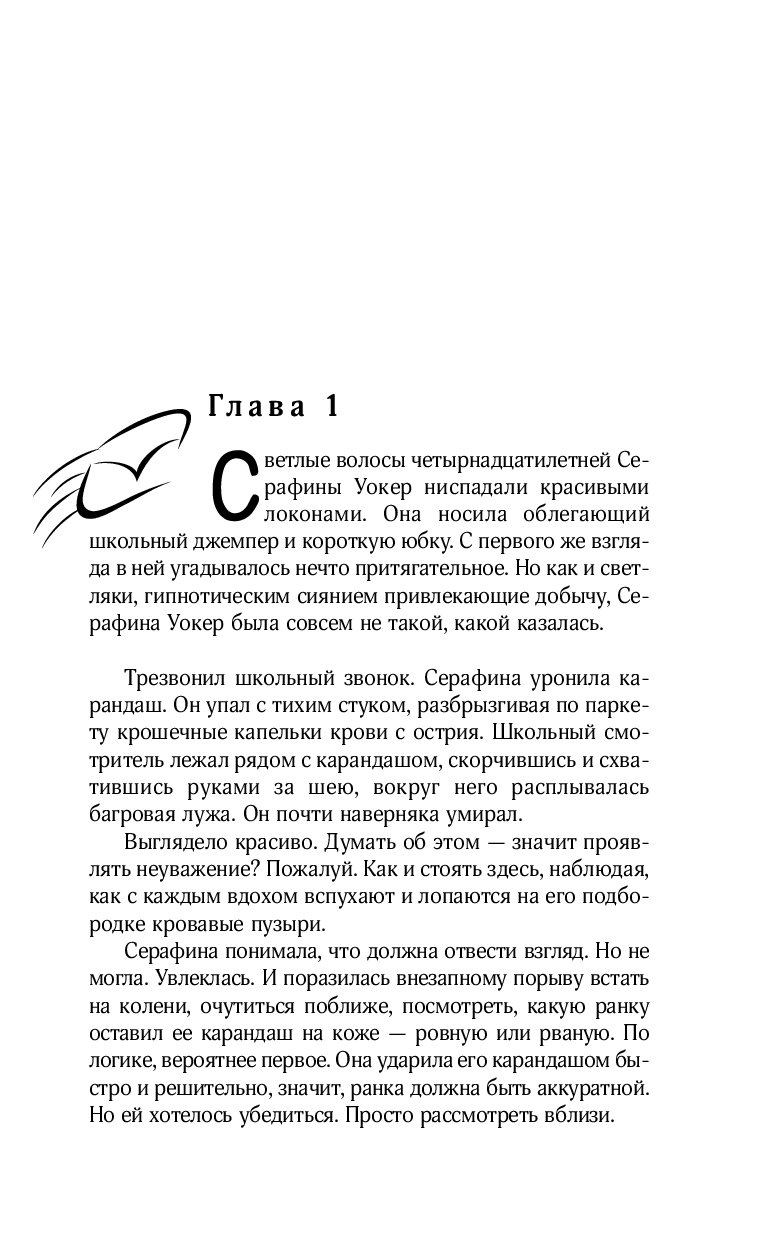 Глава 1

Светлые волосы четырнадцатилетней Серафины Уокер ниспадали красивыми локонами. Она носила облегающий школьный джемпер и короткую юбку. С первого же взгляда в ней угадывалось нечто притягательное. Но как и светляки, гипнотическим сиянием привлекающие добычу, Серафина Уокер была совсем не такой, какой казалась.

Трезвонил школьный звонок. Серафина уронила карандаш. Он упал с тихим стуком, разбрызгивая по паркету крошечные капельки крови с острия. Школьный смотритель лежал рядом с карандашом, скорчившись и схватившись руками за шею, вокруг него расплывалась багровая лужа. Он почти наверняка умирал.

Выглядело красиво. Думать об этом — значит проявлять неуважение? Пожалуй. Как и стоять здесь, наблюдая, как с каждым вдохом вспухают и лопаются на его подбородке кровавые пузыри.

Серафина понимала, что должна отвести взгляд. Но не могла. Увлеклась. И поразилась внезапному порыву встать на колени, очутиться поближе, посмотреть, какую ранку оставил ее карандаш на коже — ровную или рваную. По логике, вероятнее первое. Она ударила его карандашом быстро и решительно, значит, ранка должна быть аккуратной. Но ей хотелось убедиться. Просто рассмотреть вблизи.